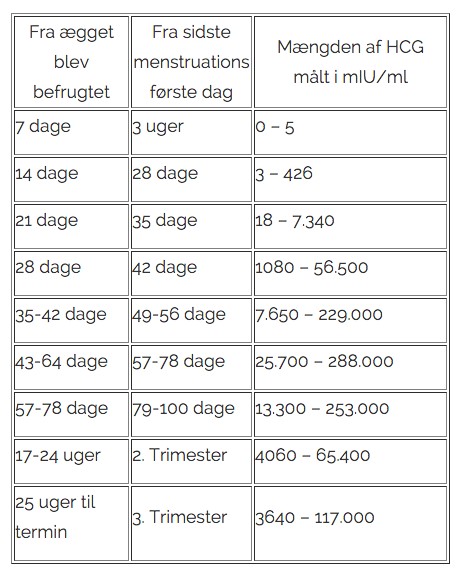 | Fra ægget blev befrugtet | Fra sidste menstruations første dag | Mængden af HCG målt i mIU/ml |
|---|---|---|
| 7 dage | 3 uger | 0 – 5 |
| 14 dage | 28 dage | 3 – 426 |
| 21 dage | 35 dage | 18 – 7.340 |
| 28 dage | 42 dage | 1080 – 56.500 |
| 35-42 dage | 49-56 dage | 7.650 – 229.000 |
| 43-64 dage | 57-78 dage | 25.700 – 288.000 |
| 57-78 dage | 79-100 dage | 13.300 – 253.000 |
| 17-24 uger | 2. Trimester | 4060 – 65.400 |
| 25 uger til termin | 3. Trimester | 3640 – 117.000 |